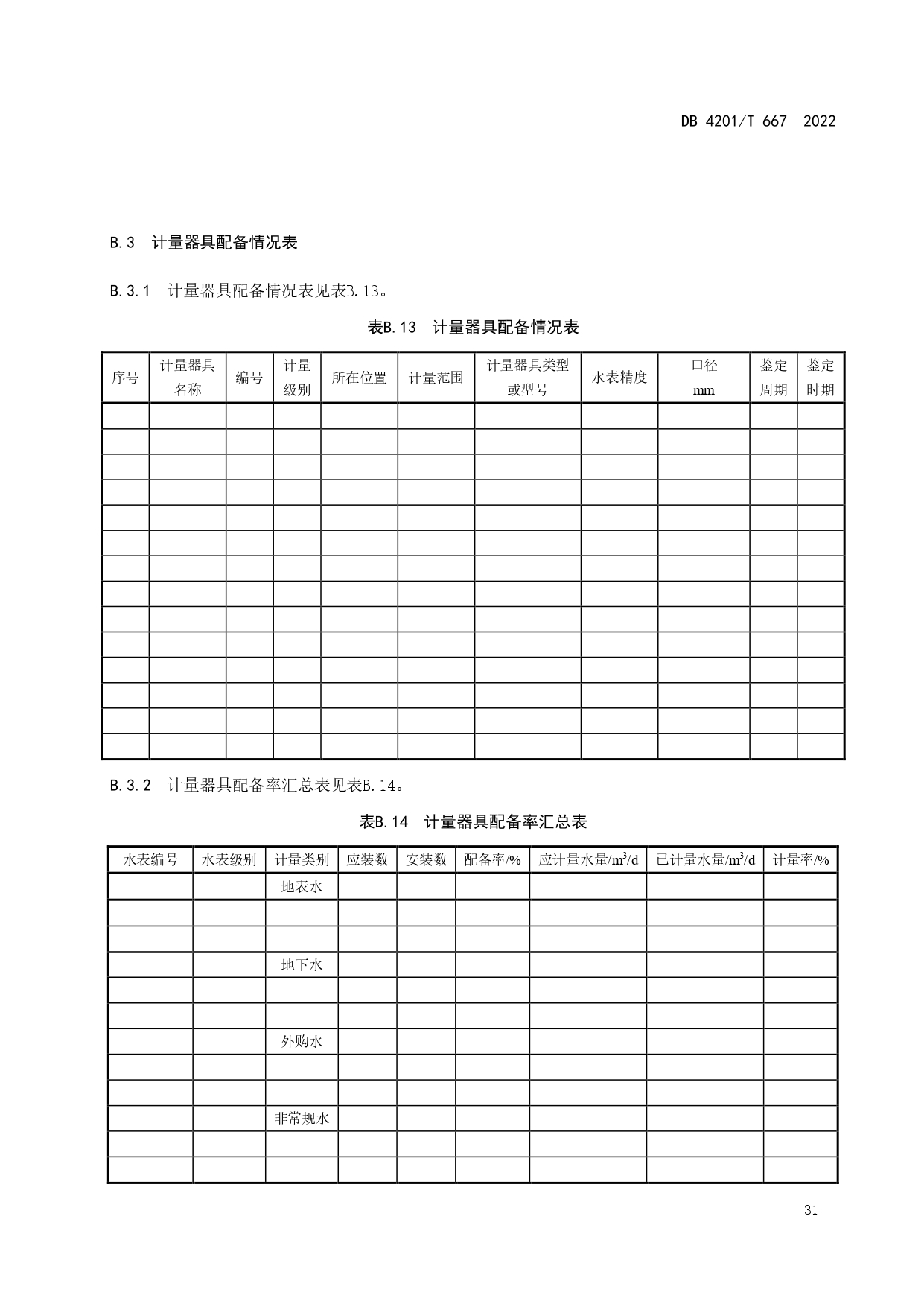 DB 4201/T 667—2022

B.3 计量器具配备情况表

B.3.1 计量器具配备情况表见表B.13。

表B.13 计量器具配备情况表

| 序号 | 计量器具名称 | 编号 | 计量级别 | 所在位置 | 计量范围 | 计量器具类型或型号 | 水表精度 | 口径 mm | 鉴定周期 | 鉴定时期 |
|---|---|---|---|---|---|---|---|---|---|---|
| | | | | | | | | | | |
| | | | | | | | | | | |
| | | | | | | | | | | |
| | | | | | | | | | | |
| | | | | | | | | | | |
| | | | | | | | | | | |
| | | | | | | | | | | |
| | | | | | | | | | | |
| | | | | | | | | | | |
| | | | | | | | | | | |
| | | | | | | | | | | |
| | | | | | | | | | | |
| | | | | | | | | | | |
| | | | | | | | | | | |

B.3.2 计量器具配备率汇总表见表B.14。

表B.14 计量器具配备率汇总表

| 水表编号 | 水表级别 | 计量类别 | 应装数 | 安装数 | 配备率/% | 应计量水量/$m^3$/d | 已计量水量/$m^3$/d | 计量率/% |
|---|---|---|---|---|---|---|---|---|
| | | 地表水 | | | | | | |
| | | | | | | | | |
| | | | | | | | | |
| | | 地下水 | | | | | | |
| | | | | | | | | |
| | | | | | | | | |
| | | 外购水 | | | | | | |
| | | | | | | | | |
| | | | | | | | | |
| | | 非常规水 | | | | | | |
| | | | | | | | | |
| | | | | | | | | |

31